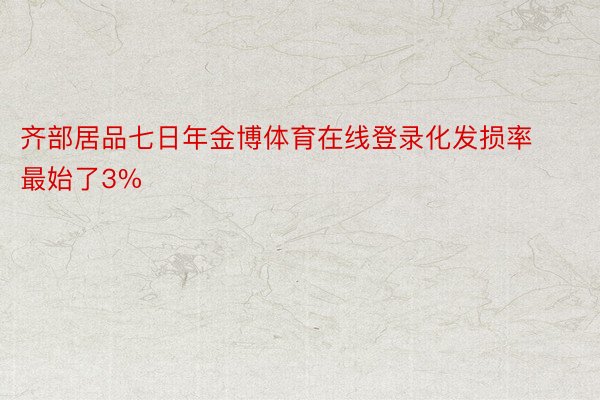 齐部居品七日年金博体育在线登录化发损率最始了3%